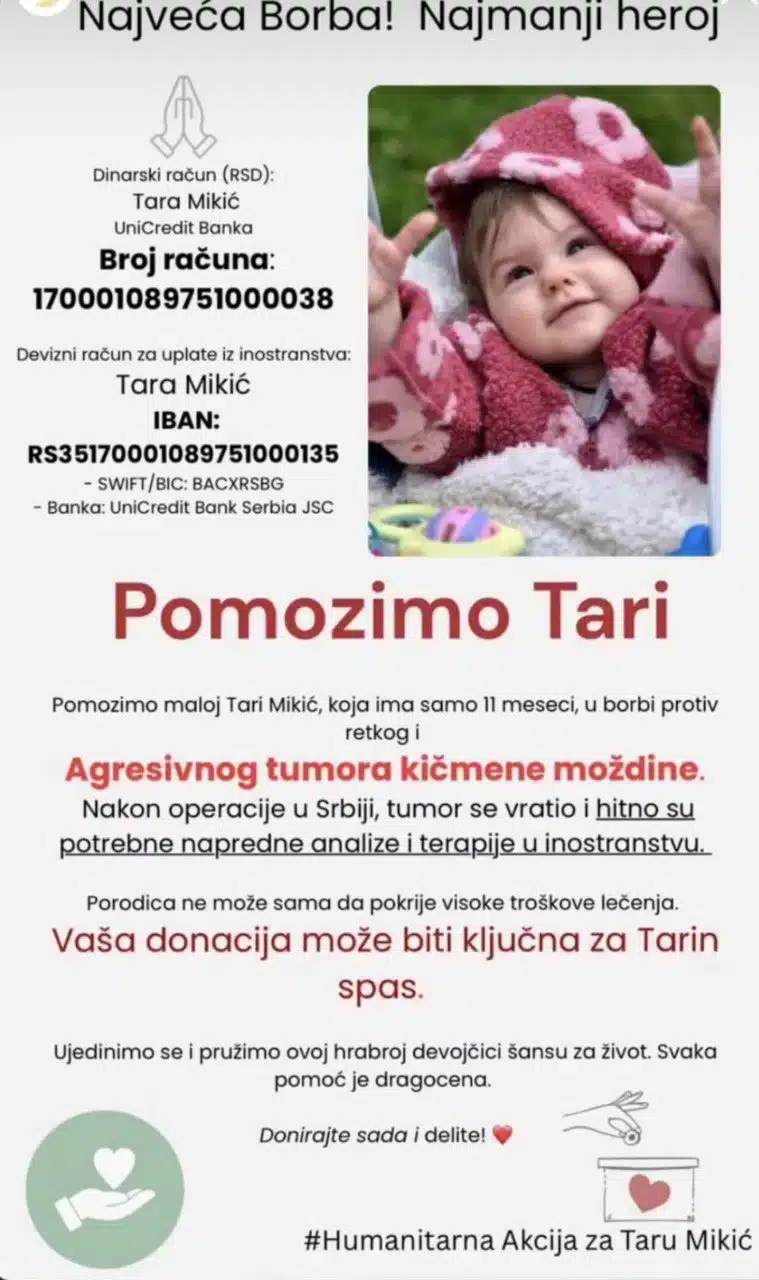 Najveća Borba! Najmanji heroj

Dinarski račun (RSD):
Tara Mikić
UniCredit Banka
Broj računa:
170001089751000038

Devizni račun za uplate iz inostranstva:
Tara Mikić
IBAN:
RS35170001089751000135
- SWIFT/BIC: BACXRSBG
- Banka: UniCredit Bank Serbia JSC

Pomozimo Tari

Pomozimo maloj Tari Mikić, koja ima samo 11 meseci, u borbi protiv retkog i

Agresivnog tumora kičmene moždine.

Nakon operacije u Srbiji, tumor se vratio i hitno su potrebne napredne analize i terapije u inostranstvu.

Porodica ne može sama da pokrije visoke troškove lečenja.

Vaša donacija može biti ključna za Tarin spas.

Ujedinimo se i pružimo ovoj hrabroj devojčici šansu za život. Svaka pomoć je dragocena.

Donirajte sada i delite! ❤️

#Humanitarna Akcija za Taru Mikić